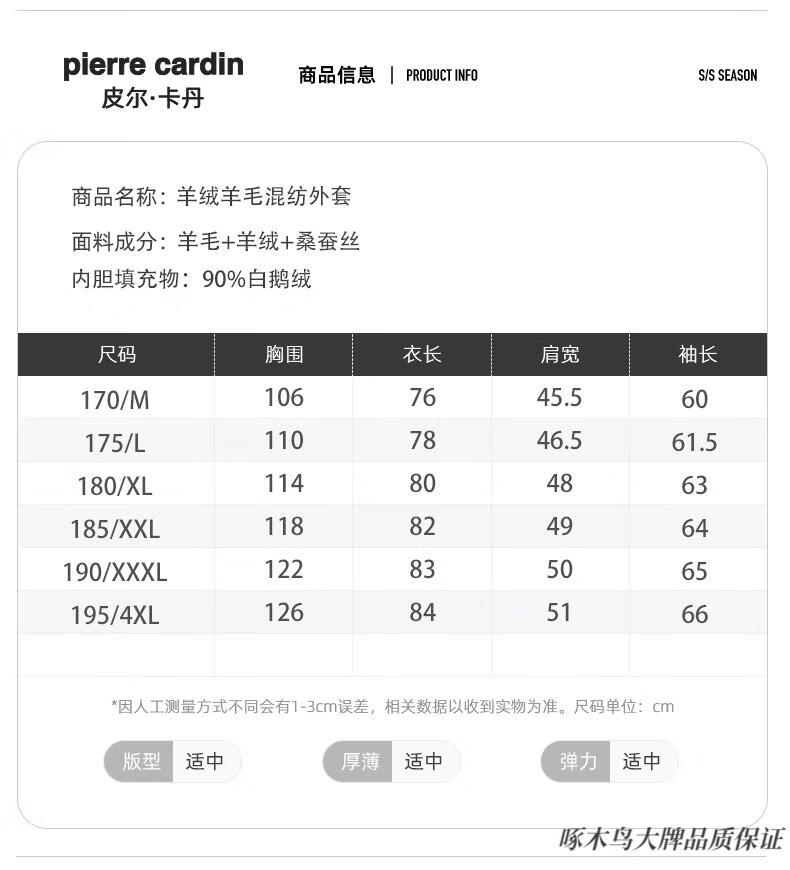 pierre cardin
皮尔·卡丹

商品信息 | PRODUCT INFO

S/S SEASON

商品名称：羊绒羊毛混纺外套

面料成分：羊毛+羊绒+桑蚕丝

内胆填充物：90%白鹅绒

| 尺码 | 胸围 | 衣长 | 肩宽 | 袖长 |
|---|---|---|---|---|
| 170/M | 106 | 76 | 45.5 | 60 |
| 175/L | 110 | 78 | 46.5 | 61.5 |
| 180/XL | 114 | 80 | 48 | 63 |
| 185/XXL | 118 | 82 | 49 | 64 |
| 190/XXXL | 122 | 83 | 50 | 65 |
| 195/4XL | 126 | 84 | 51 | 66 |

*因人工测量方式不同会有1-3cm误差，相关数据以收到实物为准。尺码单位：cm

版型 适中

厚薄 适中

弹力 适中

啄木鸟大牌品质保证